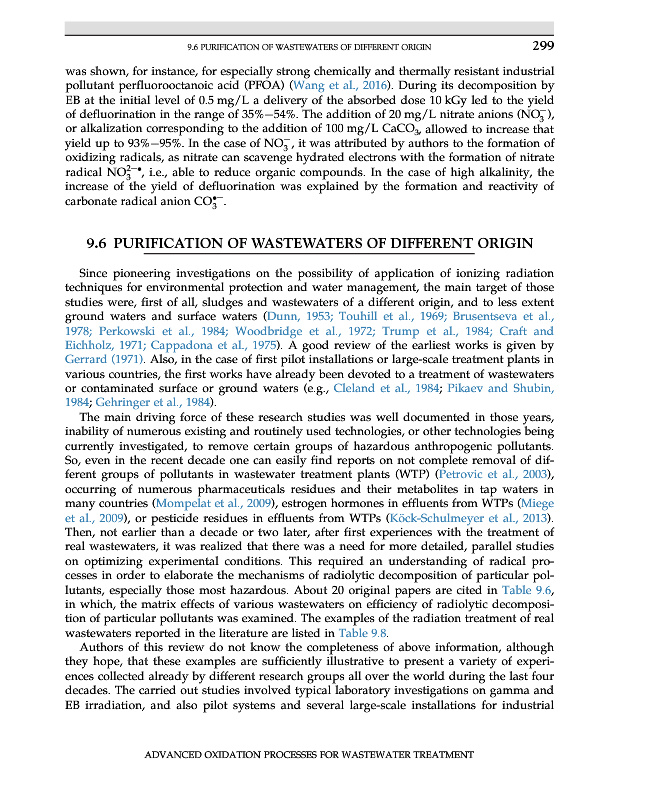 9.6 PURIFICATION OF WASTEWATERS OF DIFFERENT ORIGIN 299

was shown, for instance, for especially strong chemically and thermally resistant industrial pollutant perfluorooctanoic acid (PFOA) (Wang et al., 2016). During its decomposition by EB at the initial level of 0.5 mg/L a delivery of the absorbed dose 10 kGy led to the yield of defluorination in the range of 35%–54%. The addition of 20 mg/L nitrate anions ($NO_3^-$), or alkalization corresponding to the addition of 100 mg/L $CaCO_3$, allowed to increase that yield up to 93%–95%. In the case of $NO_3^-$, it was attributed by authors to the formation of oxidizing radicals, as nitrate can scavenge hydrated electrons with the formation of nitrate radical $NO_3^{2-\bullet}$, i.e., able to reduce organic compounds. In the case of high alkalinity, the increase of the yield of defluorination was explained by the formation and reactivity of carbonate radical anion $CO_3^{\bullet-}$.

9.6 PURIFICATION OF WASTEWATERS OF DIFFERENT ORIGIN

Since pioneering investigations on the possibility of application of ionizing radiation techniques for environmental protection and water management, the main target of those studies were, first of all, sludges and wastewaters of a different origin, and to less extent ground waters and surface waters (Dunn, 1953; Touhill et al., 1969; Brusentseva et al., 1978; Perkowski et al., 1984; Woodbridge et al., 1972; Trump et al., 1984; Craft and Eichholz, 1971; Cappadona et al., 1975). A good review of the earliest works is given by Gerrard (1971). Also, in the case of first pilot installations or large-scale treatment plants in various countries, the first works have already been devoted to a treatment of wastewaters or contaminated surface or ground waters (e.g., Cleland et al., 1984; Pikaev and Shubin, 1984; Gehringer et al., 1984).

The main driving force of these research studies was well documented in those years, inability of numerous existing and routinely used technologies, or other technologies being currently investigated, to remove certain groups of hazardous anthropogenic pollutants. So, even in the recent decade one can easily find reports on not complete removal of different groups of pollutants in wastewater treatment plants (WTP) (Petrovic et al., 2003), occurring of numerous pharmaceuticals residues and their metabolites in tap waters in many countries (Mompelat et al., 2009), estrogen hormones in effluents from WTPs (Miege et al., 2009), or pesticide residues in effluents from WTPs (Köck-Schulmeyer et al., 2013). Then, not earlier than a decade or two later, after first experiences with the treatment of real wastewaters, it was realized that there was a need for more detailed, parallel studies on optimizing experimental conditions. This required an understanding of radical processes in order to elaborate the mechanisms of radiolytic decomposition of particular pollutants, especially those most hazardous. About 20 original papers are cited in Table 9.6, in which, the matrix effects of various wastewaters on efficiency of radiolytic decomposition of particular pollutants was examined. The examples of the radiation treatment of real wastewaters reported in the literature are listed in Table 9.8.

Authors of this review do not know the completeness of above information, although they hope, that these examples are sufficiently illustrative to present a variety of experiences collected already by different research groups all over the world during the last four decades. The carried out studies involved typical laboratory investigations on gamma and EB irradiation, and also pilot systems and several large-scale installations for industrial

ADVANCED OXIDATION PROCESSES FOR WASTEWATER TREATMENT